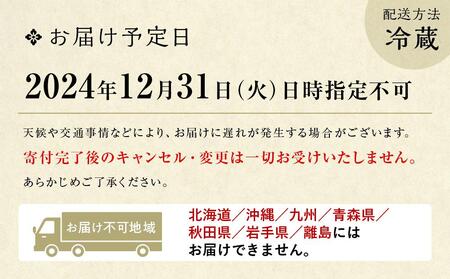 配送方法
冷蔵

お届け予定日

2024年12月31日(火)日時指定不可

天候や交通事情などにより、お届けに遅れが発生する場合がございます。
寄付完了後のキャンセル・変更は一切お受けいたしません。
あらかじめご了承ください。

お届け不可地域

北海道／沖縄／九州／青森県／秋田県／岩手県／離島には
お届けできません。